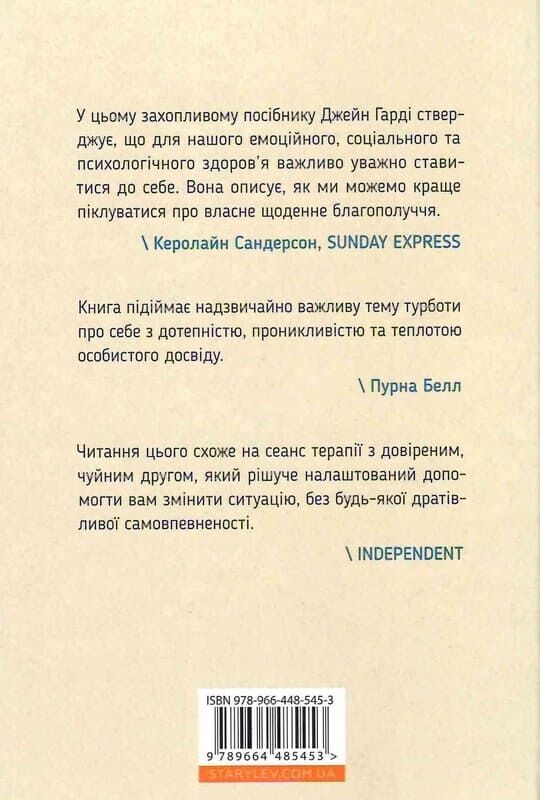 У цьому захопливому посібнику Джейн Гарді стверджує, що для нашого емоційного, соціального та психологічного здоров'я важливо уважно ставитися до себе. Вона описує, як ми можемо краще піклуватися про власне щоденне благополуччя.

\ Керолайн Сандерсон, SUNDAY EXPRESS

Книга підіймає надзвичайно важливу тему турботи про себе з дотепністю, проникливістю та теплотою особистого досвіду.

\ Пурна Белл

Читання цього схоже на сеанс терапії з довіреним, чуйним другом, який рішуче налаштований допомогти вам змінити ситуацію, без будь-якої дратівливої самовпевненості.

\ INDEPENDENT

ISBN 978-966-448-545-3

9 789664 485453 >

STARYLEV.COM.UA